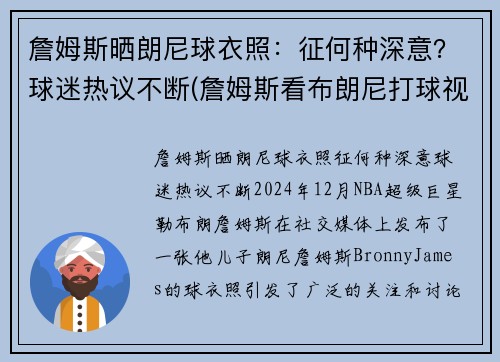 詹姆斯晒朗尼球衣照：征何种深意？球迷热议不断(詹姆斯看布朗尼打球视

詹姆斯晒朗尼球衣照征何种深意球迷热议不断2024年12月NBA超级巨星勒布朗詹姆斯在社交媒体上发布了一张他儿子朗尼詹姆斯BronnyJames的球衣照引发了广泛的关注和讨论